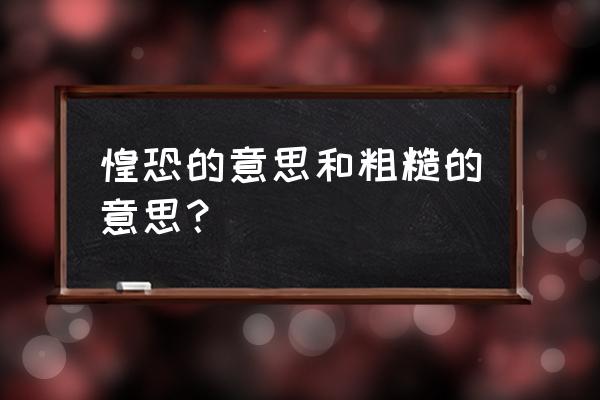 惶恐的意思和粗糙的意思？